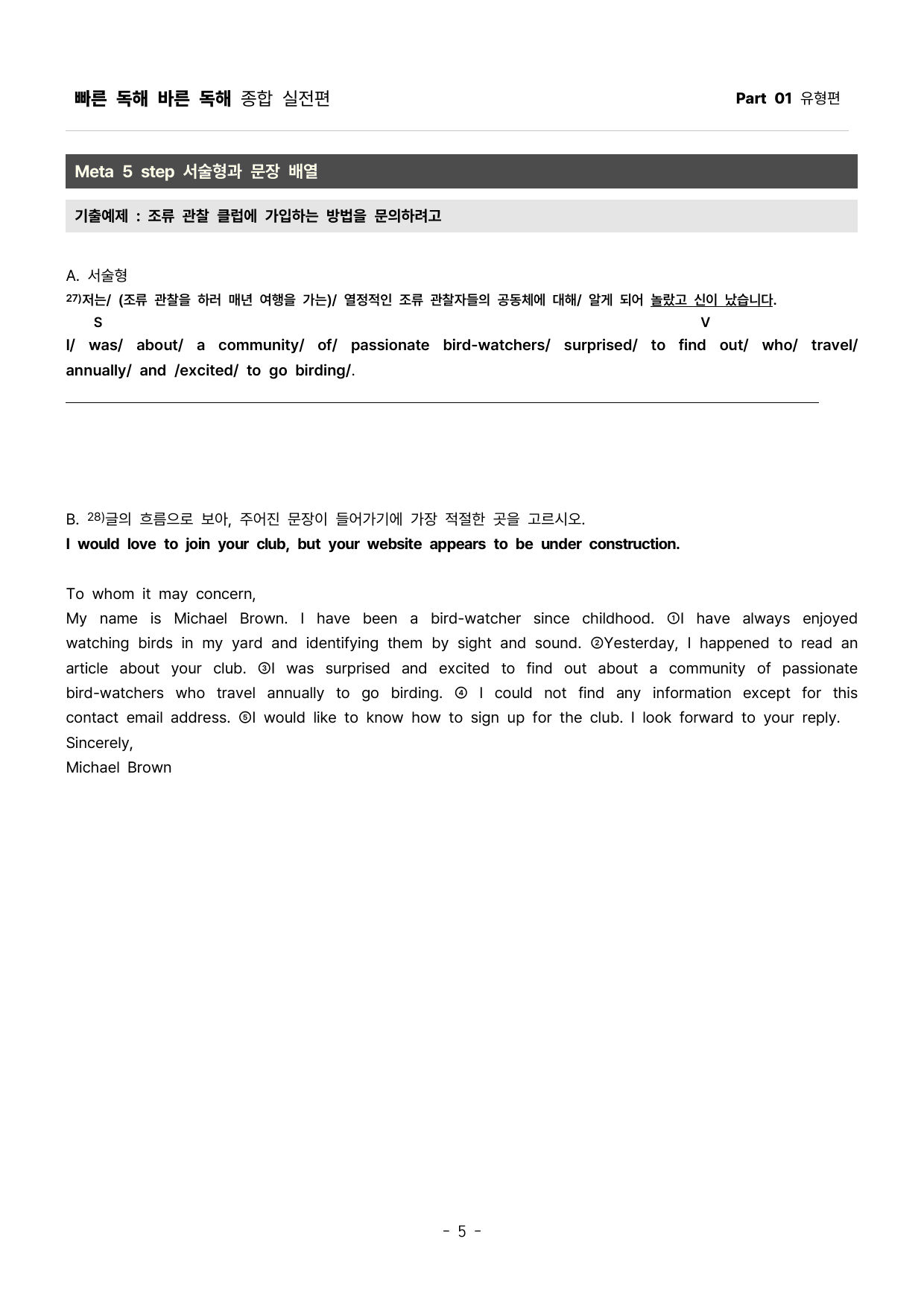 빠른 독해 바른 독해 종합 실전편 Part 01 유형편

Meta 5 step 서술형과 문장 배열

기출예제 : 조류 관찰 클럽에 가입하는 방법을 문의하려고

A. 서술형

$^{27)}$저는/ (조류 관찰을 하러 매년 여행을 가는)/ 열정적인 조류 관찰자들의 공동체에 대해/ 알게 되어 놀랐고 신이 났습니다.

S V

I/ was/ about/ a community/ of/ passionate bird-watchers/ surprised/ to find out/ who/ travel/ annually/ and /excited/ to go birding/.

____

B. $^{28)}$글의 흐름으로 보아, 주어진 문장이 들어가기에 가장 적절한 곳을 고르시오.

I would love to join your club, but your website appears to be under construction.

To whom it may concern,

My name is Michael Brown. I have been a bird-watcher since childhood. ①I have always enjoyed watching birds in my yard and identifying them by sight and sound. ②Yesterday, I happened to read an article about your club. ③I was surprised and excited to find out about a community of passionate bird-watchers who travel annually to go birding. ④ I could not find any information except for this contact email address. ⑤I would like to know how to sign up for the club. I look forward to your reply.

Sincerely,

Michael Brown

- 5 -